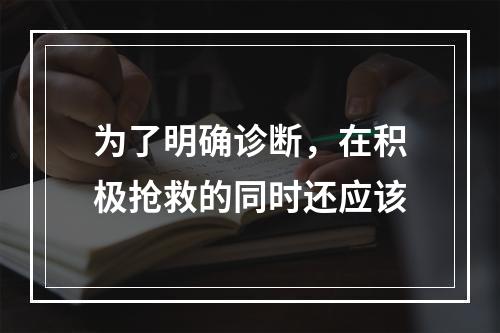 为了明确诊断，在积极抢救的同时还应该